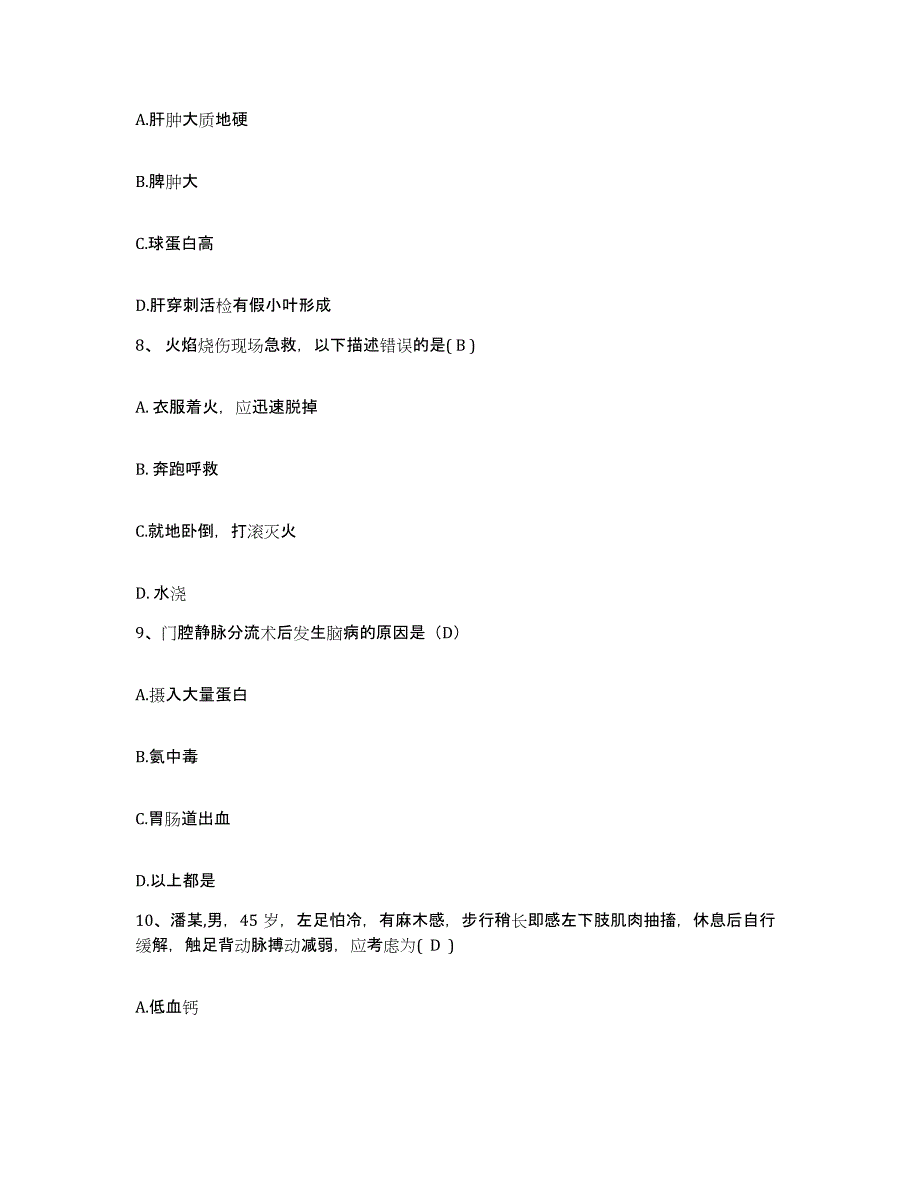 A.肝肿大质地硬

B.脾肿大

C.球蛋白高

D.肝穿刺活检有假小叶形成

8、 火焰烧伤现场急救，以下描述错误的是( B )

A. 衣服着火，应迅速脱掉

B. 奔跑呼救

C.就地卧倒，打滚灭火

D. 水浇

9、门腔静脉分流术后发生脑病的原因是（D）

A.摄入大量蛋白

B.氨中毒

C.胃肠道出血

D.以上都是

10、潘某,男，45 岁，左足怕冷，有麻木感，步行稍长即感左下肢肌肉抽搐，休息后自行缓解，触足背动脉搏动减弱，应考虑为( D )

A.低血钙